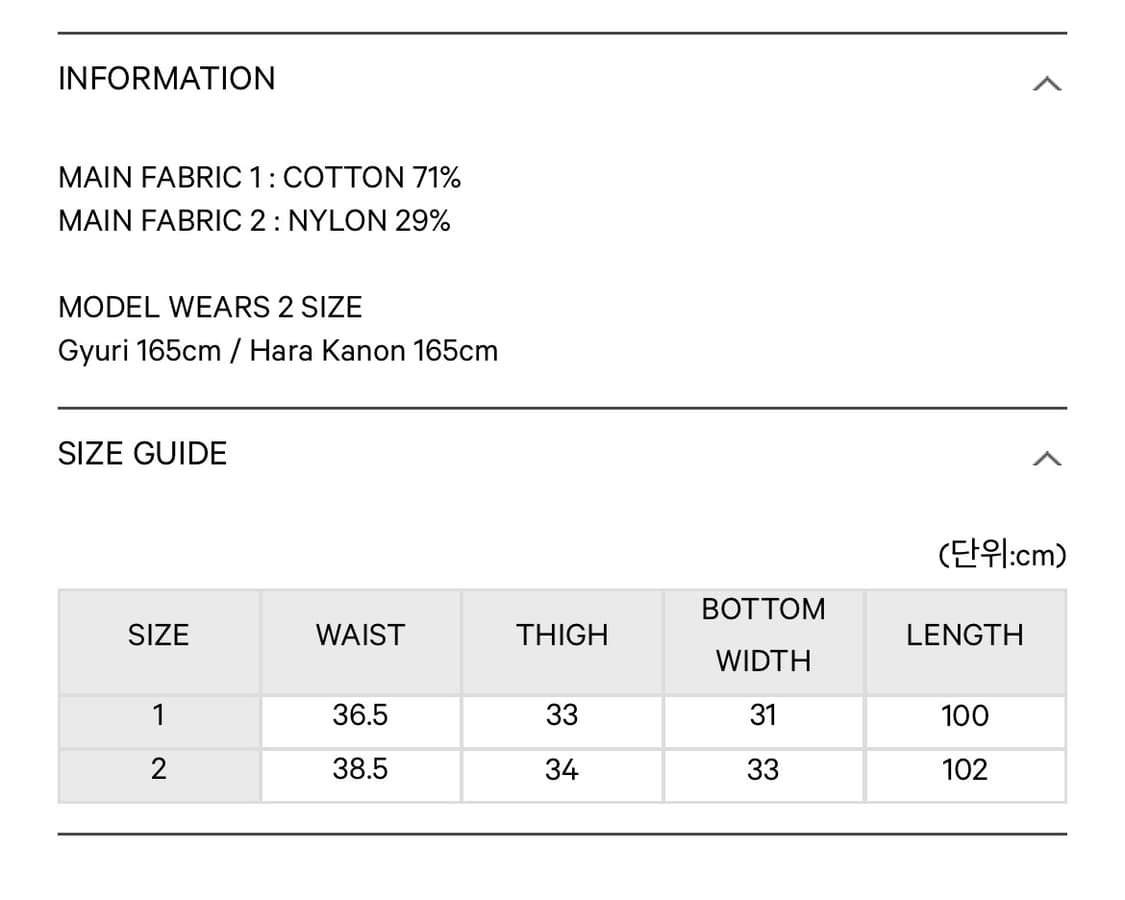 INFORMATION

MAIN FABRIC 1 : COTTON 71%
MAIN FABRIC 2 : NYLON 29%

MODEL WEARS 2 SIZE
Gyuri 165cm / Hara Kanon 165cm

SIZE GUIDE

(단위:cm)

| SIZE | WAIST | THIGH | BOTTOM WIDTH | LENGTH |
|---|---|---|---|---|
| 1 | 36.5 | 33 | 31 | 100 |
| 2 | 38.5 | 34 | 33 | 102 |